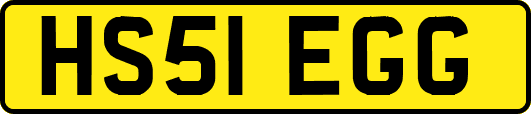 HS51 EGG